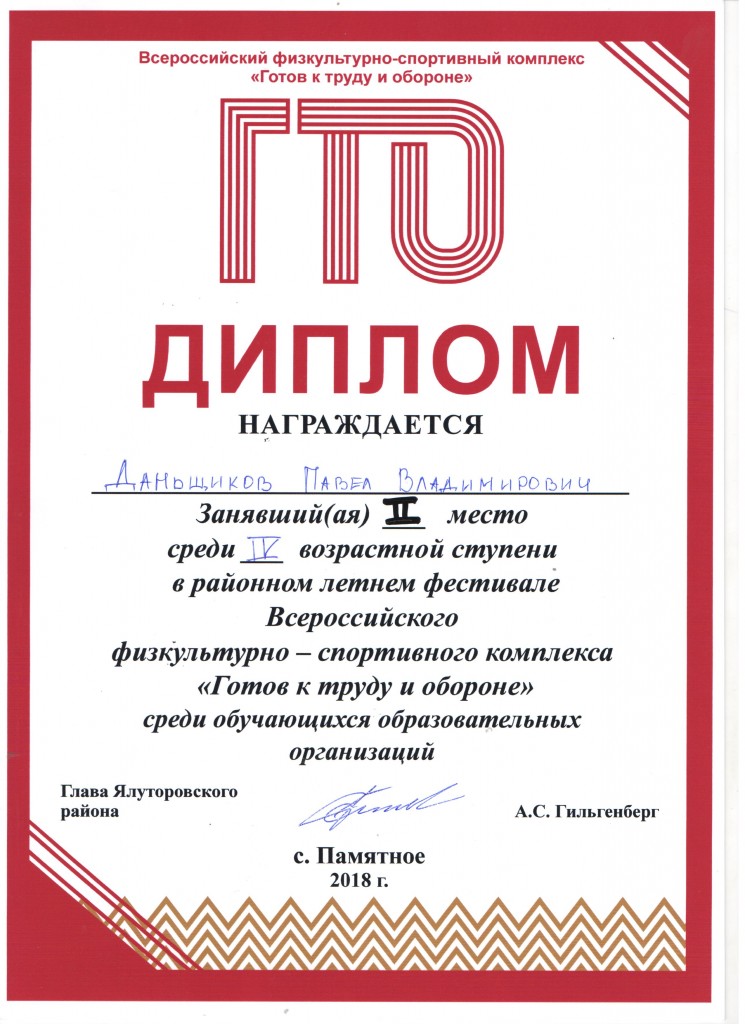 Всероссийский физкультурно-спортивный комплекс «Готов к труду и обороне»

ГТО

ДИПЛОМ

НАГРАЖДАЕТСЯ

Даньщиков Павел Владимирович

Занявший(ая) II место среди IV возрастной ступени в районном летнем фестивале Всероссийского физкультурно – спортивного комплекса «Готов к труду и обороне» среди обучающихся образовательных организаций

Глава Ялуторовского района

А.С. Гильгенберг

с. Памятное
2018 г.